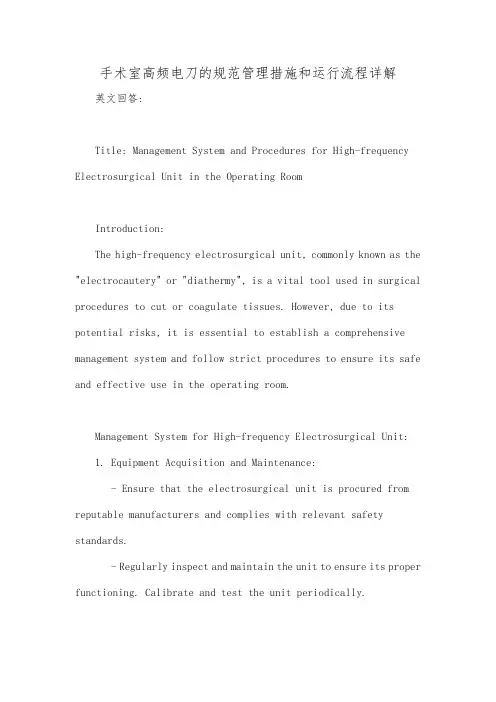 手术室高频电刀的规范管理措施和运行流程详解

英文回答:

Title: Management System and Procedures for High-frequency Electrosurgical Unit in the Operating Room

Introduction:

The high-frequency electrosurgical unit, commonly known as the "electrocautery" or "diathermy", is a vital tool used in surgical procedures to cut or coagulate tissues. However, due to its potential risks, it is essential to establish a comprehensive management system and follow strict procedures to ensure its safe and effective use in the operating room.

Management System for High-frequency Electrosurgical Unit:

1. Equipment Acquisition and Maintenance:

- Ensure that the electrosurgical unit is procured from reputable manufacturers and complies with relevant safety standards.

- Regularly inspect and maintain the unit to ensure its proper functioning. Calibrate and test the unit periodically.